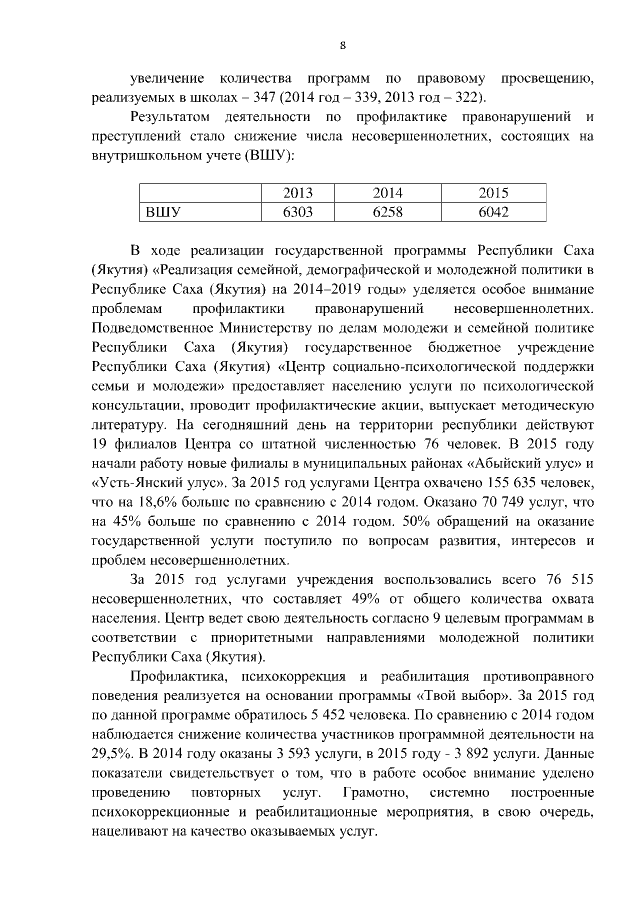 8

увеличение количества программ по правовому просвещению, реализуемых в школах – 347 (2014 год – 339, 2013 год – 322).

Результатом деятельности по профилактике правонарушений и преступлений стало снижение числа несовершеннолетних, состоящих на внутришкольном учете (ВШУ):

| | 2013 | 2014 | 2015 |
|---|---|---|---|
| ВШУ | 6303 | 6258 | 6042 |

В ходе реализации государственной программы Республики Саха (Якутия) «Реализация семейной, демографической и молодежной политики в Республике Саха (Якутия) на 2014–2019 годы» уделяется особое внимание проблемам профилактики правонарушений несовершеннолетних. Подведомственное Министерству по делам молодежи и семейной политике Республики Саха (Якутия) государственное бюджетное учреждение Республики Саха (Якутия) «Центр социально-психологической поддержки семьи и молодежи» предоставляет населению услуги по психологической консультации, проводит профилактические акции, выпускает методическую литературу. На сегодняшний день на территории республики действуют 19 филиалов Центра со штатной численностью 76 человек. В 2015 году начали работу новые филиалы в муниципальных районах «Абыйский улус» и «Усть-Янский улус». За 2015 год услугами Центра охвачено 155 635 человек, что на 18,6% больше по сравнению с 2014 годом. Оказано 70 749 услуг, что на 45% больше по сравнению с 2014 годом. 50% обращений на оказание государственной услуги поступило по вопросам развития, интересов и проблем несовершеннолетних.

За 2015 год услугами учреждения воспользовались всего 76 515 несовершеннолетних, что составляет 49% от общего количества охвата населения. Центр ведет свою деятельность согласно 9 целевым программам в соответствии с приоритетными направлениями молодежной политики Республики Саха (Якутия).

Профилактика, психокоррекция и реабилитация противоправного поведения реализуется на основании программы «Твой выбор». За 2015 год по данной программе обратилось 5 452 человека. По сравнению с 2014 годом наблюдается снижение количества участников программной деятельности на 29,5%. В 2014 году оказаны 3 593 услуги, в 2015 году - 3 892 услуги. Данные показатели свидетельствует о том, что в работе особое внимание уделено проведению повторных услуг. Грамотно, системно построенные психокоррекционные и реабилитационные мероприятия, в свою очередь, нацеливают на качество оказываемых услуг.